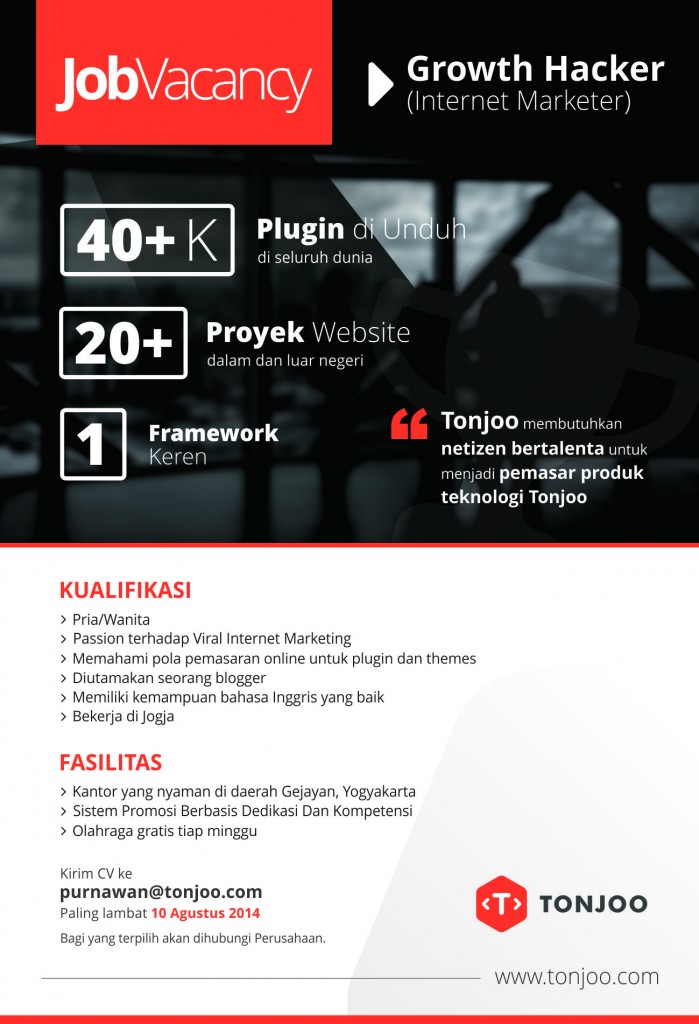 JobVacancy

Growth Hacker
(Internet Marketer)

40+ K
Plugin di Unduh
di seluruh dunia

20+
Proyek Website
dalam dan luar negeri

1
Framework
Keren

Tonjoo membutuhkan netizen bertalenta untuk menjadi pemasar produk teknologi Tonjoo

KUALIFIKASI
> Pria/Wanita
> Passion terhadap Viral Internet Marketing
> Memahami pola pemasaran online untuk plugin dan themes
> Diutamakan seorang blogger
> Memiliki kemampuan bahasa Inggris yang baik
> Bekerja di Jogja

FASILITAS
> Kantor yang nyaman di daerah Gejayan, Yogyakarta
> Sistem Promosi Berbasis Dedikasi Dan Kompetensi
> Olahraga gratis tiap minggu

Kirim CV ke
purnawan@tonjoo.com
Paling lambat 10 Agustus 2014
Bagi yang terpilih akan dihubungi Perusahaan.

<T> TONJOO

www.tonjoo.com